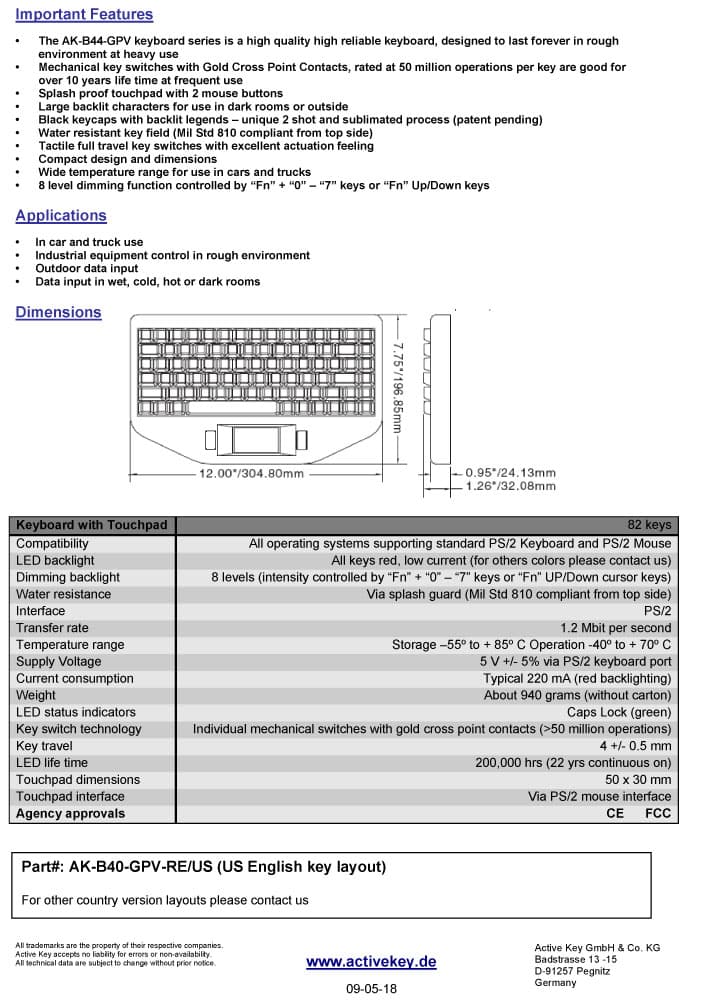 Important Features

• The AK-B44-GPV keyboard series is a high quality high reliable keyboard, designed to last forever in rough environment at heavy use
• Mechanical key switches with Gold Cross Point Contacts, rated at 50 million operations per key are good for over 10 years life time at frequent use
• Splash proof touchpad with 2 mouse buttons
• Large backlit characters for use in dark rooms or outside
• Black keycaps with backlit legends – unique 2 shot and sublimated process (patent pending)
• Water resistant key field (Mil Std 810 compliant from top side)
• Tactile full travel key switches with excellent actuation feeling
• Compact design and dimensions
• Wide temperature range for use in cars and trucks
• 8 level dimming function controlled by "Fn" + "0" – "7" keys or "Fn" Up/Down keys

Applications

• In car and truck use
• Industrial equipment control in rough environment
• Outdoor data input
• Data input in wet, cold, hot or dark rooms

Dimensions

7.75"/196.85mm

12.00"/304.80mm

0.95"/24.13mm
1.26"/32.08mm

| Keyboard with Touchpad | 82 keys |
|---|---|
| Compatibility | All operating systems supporting standard PS/2 Keyboard and PS/2 Mouse |
| LED backlight | All keys red, low current (for others colors please contact us) |
| Dimming backlight | 8 levels (intensity controlled by "Fn" + "0" – "7" keys or "Fn" UP/Down cursor keys) |
| Water resistance | Via splash guard (Mil Std 810 compliant from top side) |
| Interface | PS/2 |
| Transfer rate | 1.2 Mbit per second |
| Temperature range | Storage –55º to + 85º C Operation -40º to + 70º C |
| Supply Voltage | 5 V +/- 5% via PS/2 keyboard port |
| Current consumption | Typical 220 mA (red backlighting) |
| Weight | About 940 grams (without carton) |
| LED status indicators | Caps Lock (green) |
| Key switch technology | Individual mechanical switches with gold cross point contacts (>50 million operations) |
| Key travel | 4 +/- 0.5 mm |
| LED life time | 200,000 hrs (22 yrs continuous on) |
| Touchpad dimensions | 50 x 30 mm |
| Touchpad interface | Via PS/2 mouse interface |
| Agency approvals | CE FCC |

Part#: AK-B40-GPV-RE/US (US English key layout)

For other country version layouts please contact us

All trademarks are the property of their respective companies.
Active Key accepts no liability for errors or non-availability.
All technical data are subject to change without prior notice.

www.activekey.de

09-05-18

Active Key GmbH & Co. KG
Badstrasse 13 -15
D-91257 Pegnitz
Germany